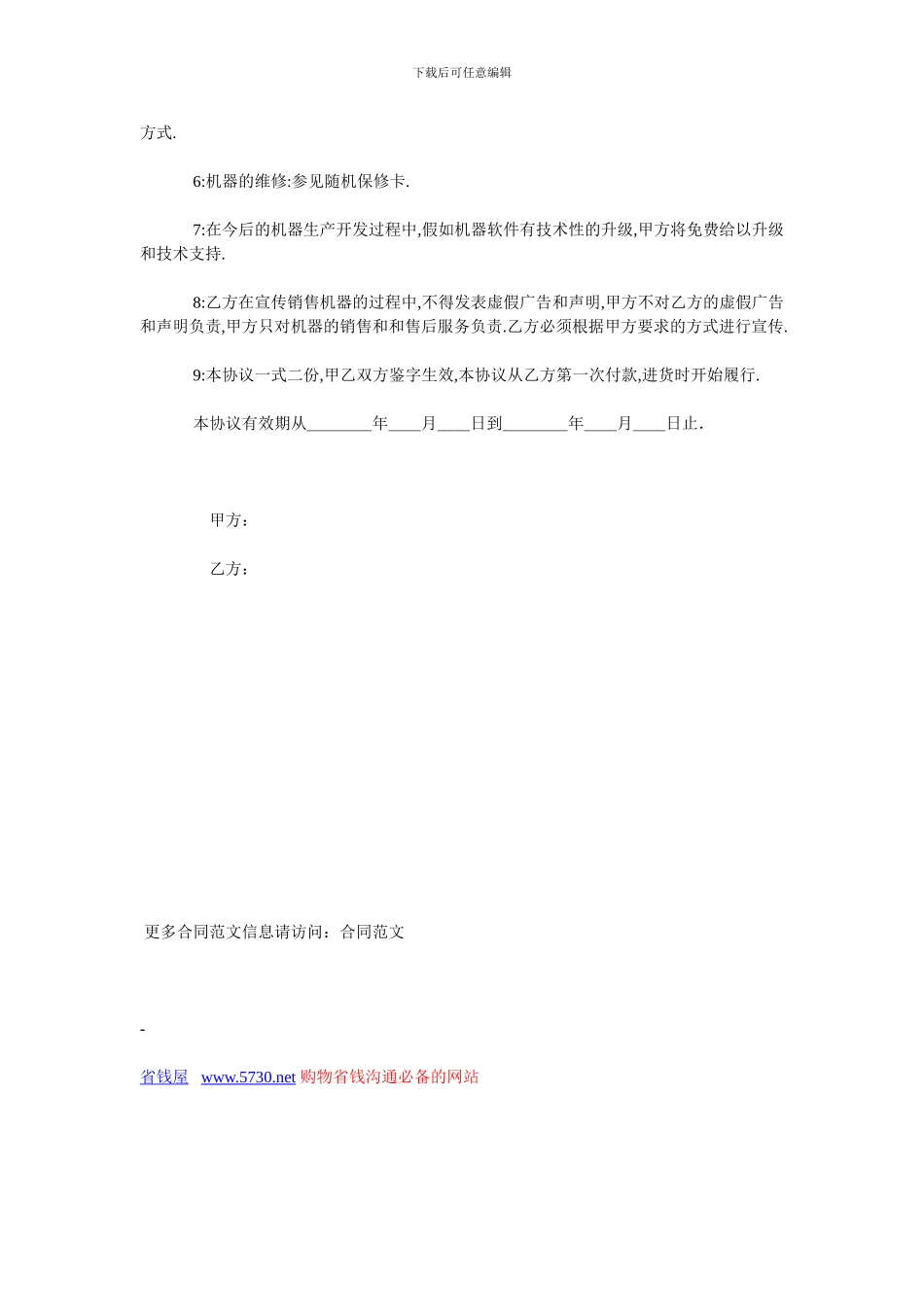 下载后可任意编辑

方式.

6:机器的维修:参见随机保修卡.

7:在今后的机器生产开发过程中,假如机器软件有技术性的升级,甲方将免费给以升级和技术支持.

8:乙方在宣传销售机器的过程中,不得发表虚假广告和声明,甲方不对乙方的虚假广告和声明负责,甲方只对机器的销售和和售后服务负责.乙方必须根据甲方要求的方式进行宣传.

9:本协议一式二份,甲乙双方鉴字生效,本协议从乙方第一次付款,进货时开始履行.

本协议有效期从________年____月____日到________年____月____日止.

甲方：

乙方：

更多合同范文信息请访问：合同范文

-

省钱屋 www.5730.net 购物省钱沟通必备的网站